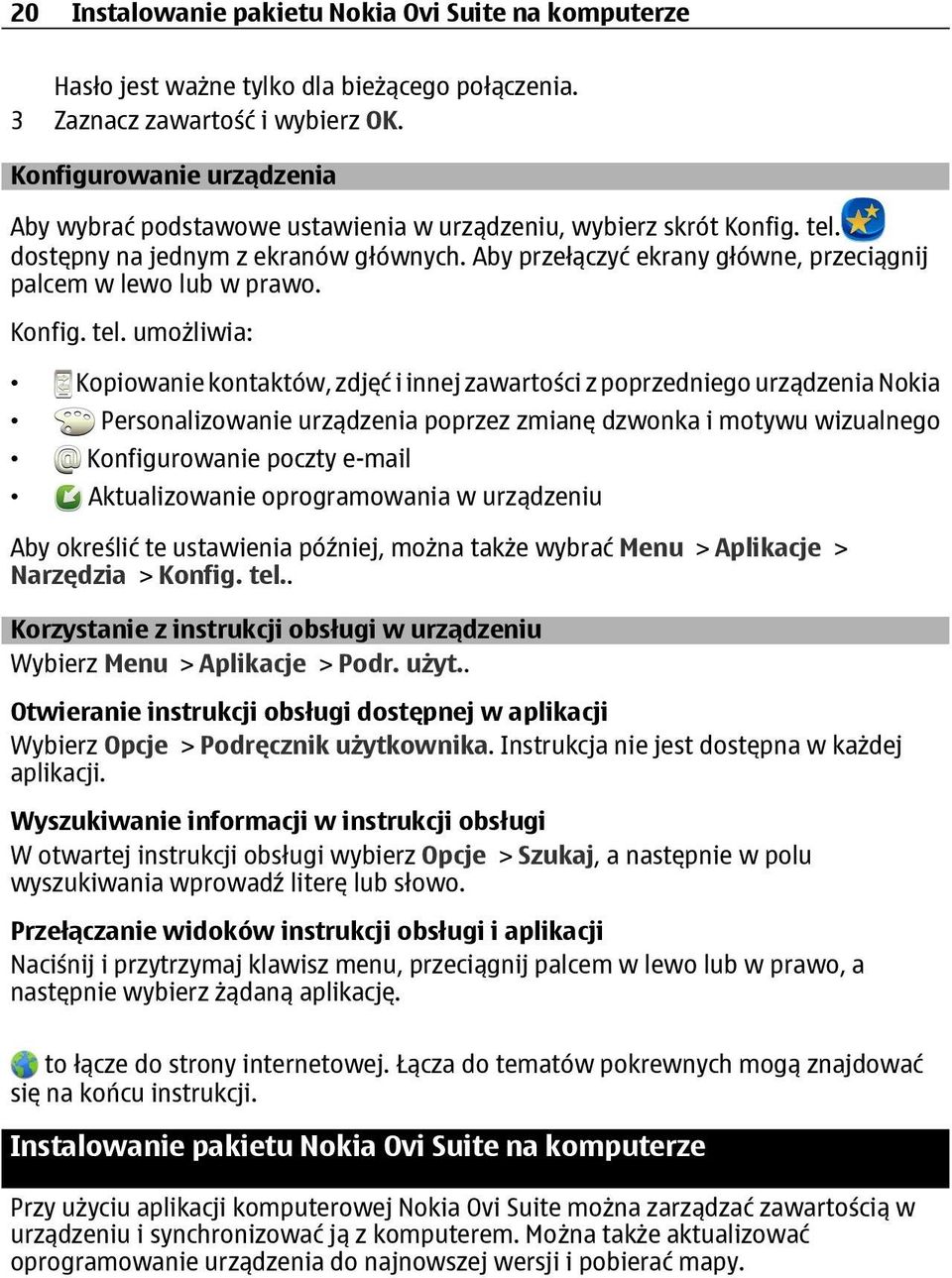 20 Instalowanie pakietu Nokia Ovi Suite na komputerze

Hasło jest ważne tylko dla bieżącego połączenia.

3 Zaznacz zawartość i wybierz OK.

Konfigurowanie urządzenia

Aby wybrać podstawowe ustawienia w urządzeniu, wybierz skrót Konfig. tel. dostępny na jednym z ekranów głównych. Aby przełączyć ekrany główne, przeciągnij palcem w lewo lub w prawo.

Konfig. tel. umożliwia:

• Kopiowanie kontaktów, zdjęć i innej zawartości z poprzedniego urządzenia Nokia
• Personalizowanie urządzenia poprzez zmianę dzwonka i motywu wizualnego
• Konfigurowanie poczty e-mail
• Aktualizowanie oprogramowania w urządzeniu

Aby określić te ustawienia później, można także wybrać Menu > Aplikacje > Narzędzia > Konfig. tel..

Korzystanie z instrukcji obsługi w urządzeniu

Wybierz Menu > Aplikacje > Podr. użyt..

Otwieranie instrukcji obsługi dostępnej w aplikacji

Wybierz Opcje > Podręcznik użytkownika. Instrukcja nie jest dostępna w każdej aplikacji.

Wyszukiwanie informacji w instrukcji obsługi

W otwartej instrukcji obsługi wybierz Opcje > Szukaj, a następnie w polu wyszukiwania wprowadź literę lub słowo.

Przełączanie widoków instrukcji obsługi i aplikacji

Naciśnij i przytrzymaj klawisz menu, przeciągnij palcem w lewo lub w prawo, a następnie wybierz żądaną aplikację.

to łącze do strony internetowej. Łącza do tematów pokrewnych mogą znajdować się na końcu instrukcji.

Instalowanie pakietu Nokia Ovi Suite na komputerze

Przy użyciu aplikacji komputerowej Nokia Ovi Suite można zarządzać zawartością w urządzeniu i synchronizować ją z komputerem. Można także aktualizować oprogramowanie urządzenia do najnowszej wersji i pobierać mapy.